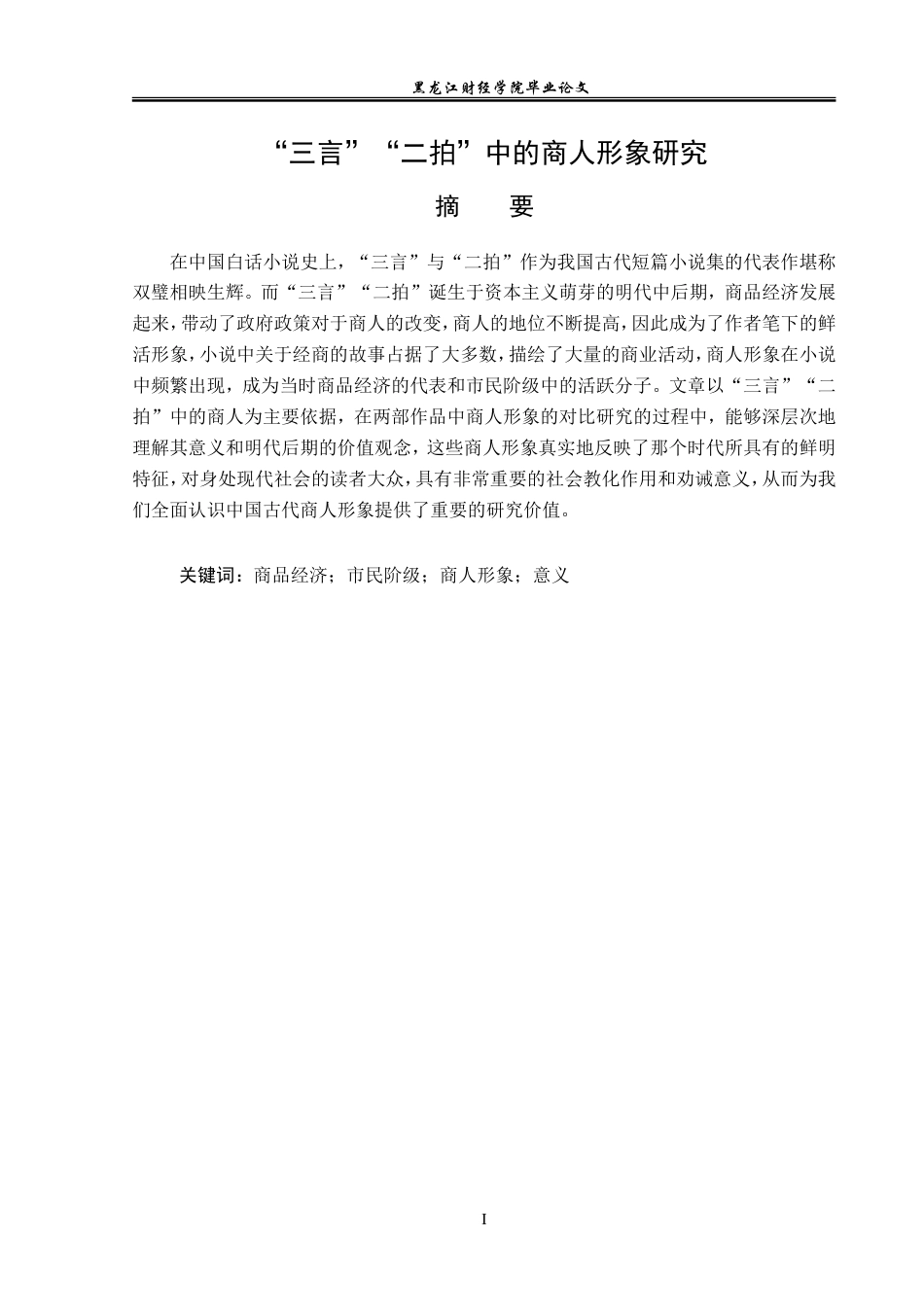 黑龙江财经学院毕业论文

“三言”“二拍”中的商人形象研究

摘 要

在中国白话小说史上，“三言”与“二拍”作为我国古代短篇小说集的代表作堪称双璧相映生辉。而“三言”“二拍”诞生于资本主义萌芽的明代中后期，商品经济发展起来，带动了政府政策对于商人的改变，商人的地位不断提高，因此成为了作者笔下的鲜活形象，小说中关于经商的故事占据了大多数，描绘了大量的商业活动，商人形象在小说中频繁出现，成为当时商品经济的代表和市民阶级中的活跃分子。文章以“三言”“二拍”中的商人为主要依据，在两部作品中商人形象的对比研究的过程中，能够深层次地理解其意义和明代后期的价值观念，这些商人形象真实地反映了那个时代所具有的鲜明特征，对身处现代社会的读者大众，具有非常重要的社会教化作用和劝诫意义，从而为我们全面认识中国古代商人形象提供了重要的研究价值。

关键词：商品经济；市民阶级；商人形象；意义

I